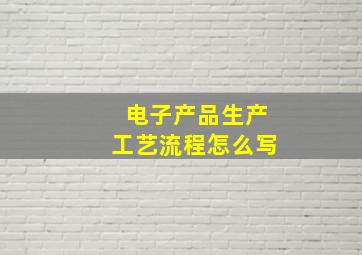 电子产品生产
工艺流程怎么写